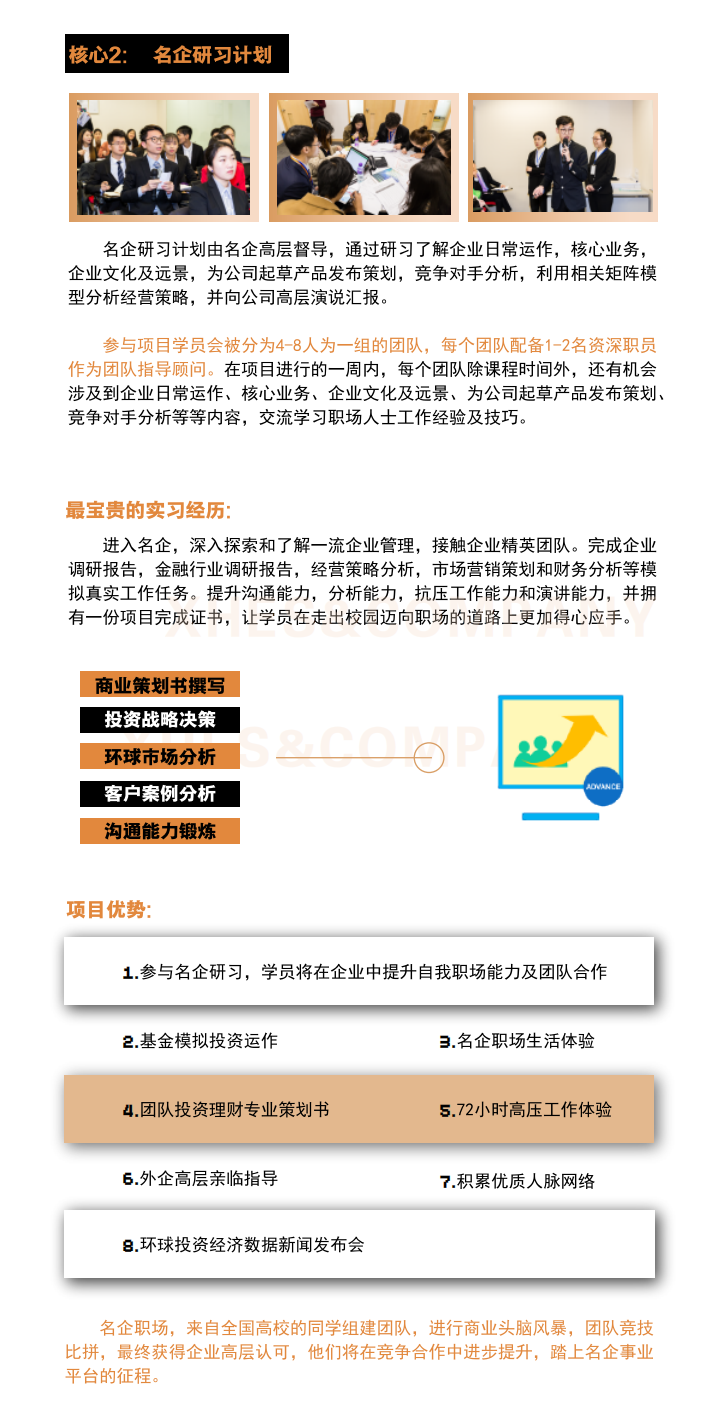 核心2:　名企研习计划

名企研习计划由名企高层督导，通过研习了解企业日常运作，核心业务，企业文化及远景，为公司起草产品发布策划，竞争对手分析，利用相关矩阵模型分析经营策略，并向公司高层演说汇报。

参与项目学员会被分为4-8人为一组的团队，每个团队配备1-2名资深职员作为团队指导顾问。在项目进行的一周内，每个团队除课程时间外，还有机会涉及到企业日常运作、核心业务、企业文化及远景、为公司起草产品发布策划、竞争对手分析等等内容，交流学习职场人士工作经验及技巧。

最宝贵的实习经历:

进入名企，深入探索和了解一流企业管理，接触企业精英团队。完成企业调研报告，金融行业调研报告，经营策略分析，市场营销策划和财务分析等模拟真实工作任务。提升沟通能力，分析能力，抗压工作能力和演讲能力，并拥有一份项目完成证书，让学员在走出校园迈向职场的道路上更加得心应手。

商业策划书撰写
投资战略决策
环球市场分析
客户案例分析
沟通能力锻炼

ADVANCE

项目优势:

1.参与名企研习，学员将在企业中提升自我职场能力及团队合作

2.基金模拟投资运作
3.名企职场生活体验

4.团队投资理财专业策划书
5.72小时高压工作体验

6.外企高层亲临指导
7.积累优质人脉网络

8.环球投资经济数据新闻发布会

名企职场，来自全国高校的同学组建团队，进行商业头脑风暴，团队竞技比拼，最终获得企业高层认可，他们将在竞争合作中进步提升，踏上名企事业平台的征程。